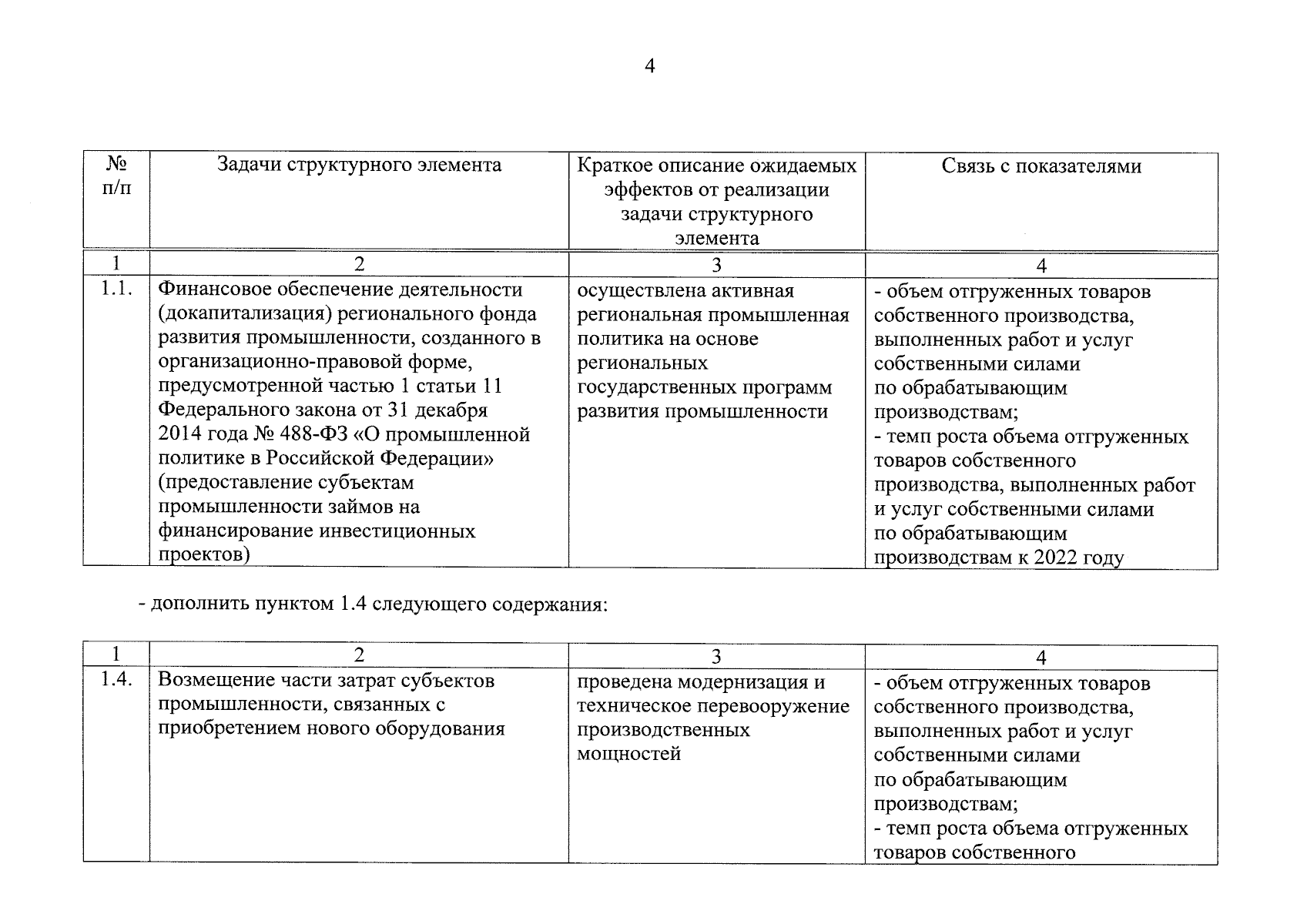 4

| № п/п | Задачи структурного элемента | Краткое описание ожидаемых эффектов от реализации задачи структурного элемента | Связь с показателями |
|---|---|---|---|
| 1 | 2 | 3 | 4 |
| 1.1. | Финансовое обеспечение деятельности (докапитализация) регионального фонда развития промышленности, созданного в организационно-правовой форме, предусмотренной частью 1 статьи 11 Федерального закона от 31 декабря 2014 года № 488-ФЗ «О промышленной политике в Российской Федерации» (предоставление субъектам промышленности займов на финансирование инвестиционных проектов) | осуществлена активная региональная промышленная политика на основе региональных государственных программ развития промышленности | - объем отгруженных товаров собственного производства, выполненных работ и услуг собственными силами по обрабатывающим производствам; - темп роста объема отгруженных товаров собственного производства, выполненных работ и услуг собственными силами по обрабатывающим производствам к 2022 году |

- дополнить пунктом 1.4 следующего содержания:

| 1 | 2 | 3 | 4 |
|---|---|---|---|
| 1.4. | Возмещение части затрат субъектов промышленности, связанных с приобретением нового оборудования | проведена модернизация и техническое перевооружение производственных мощностей | - объем отгруженных товаров собственного производства, выполненных работ и услуг собственными силами по обрабатывающим производствам; - темп роста объема отгруженных товаров собственного |